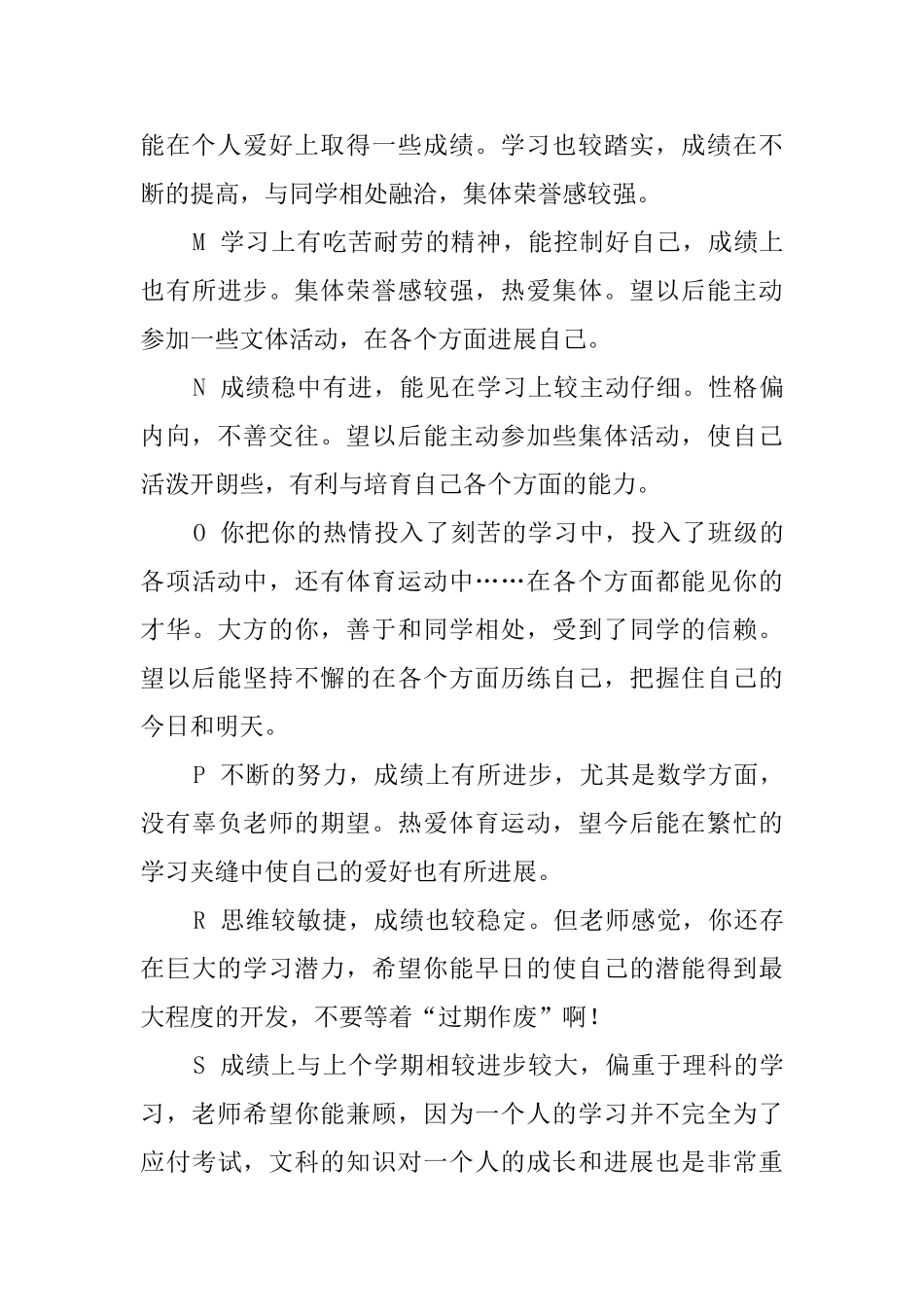 能在个人爱好上取得一些成绩。学习也较踏实，成绩在不断的提高，与同学相处融洽，集体荣誉感较强。

M 学习上有吃苦耐劳的精神，能控制好自己，成绩上也有所进步。集体荣誉感较强，热爱集体。望以后能主动参加一些文体活动，在各个方面进展自己。

N 成绩稳中有进，能见在学习上较主动仔细。性格偏内向，不善交往。望以后能主动参加些集体活动，使自己活泼开朗些，有利与培育自己各个方面的能力。

O 你把你的热情投入了刻苦的学习中，投入了班级的各项活动中，还有体育运动中……在各个方面都能见你的才华。大方的你，善于和同学相处，受到了同学的信赖。望以后能坚持不懈的在各个方面历练自己，把握住自己的今日和明天。

P 不断的努力，成绩上有所进步，尤其是数学方面，没有辜负老师的期望。热爱体育运动，望今后能在繁忙的学习夹缝中使自己的爱好也有所进展。

R 思维较敏捷，成绩也较稳定。但老师感觉，你还存在巨大的学习潜力，希望你能早日的使自己的潜能得到最大程度的开发，不要等着“过期作废”啊！

S 成绩上与上个学期相较进步较大，偏重于理科的学习，老师希望你能兼顾，因为一个人的学习并不完全为了应付考试，文科的知识对一个人的成长和进展也是非常重